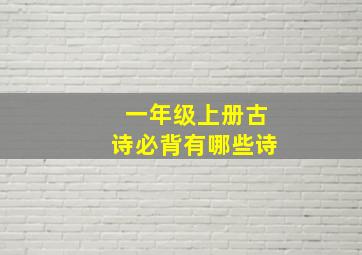 一年级上册古诗必背有哪些诗